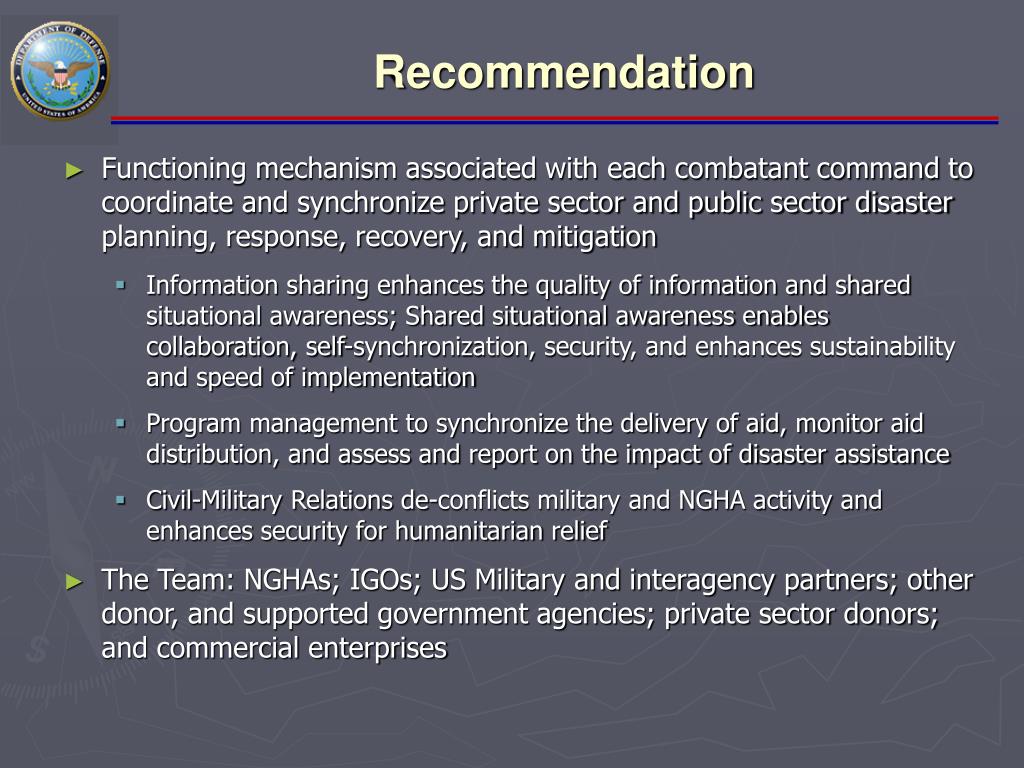 DEPARTMENT OF DEFENSE
UNITED STATES OF AMERICA

Recommendation

► Functioning mechanism associated with each combatant command to coordinate and synchronize private sector and public sector disaster planning, response, recovery, and mitigation

▪ Information sharing enhances the quality of information and shared situational awareness; Shared situational awareness enables collaboration, self-synchronization, security, and enhances sustainability and speed of implementation

▪ Program management to synchronize the delivery of aid, monitor aid distribution, and assess and report on the impact of disaster assistance

▪ Civil-Military Relations de-conflicts military and NGHA activity and enhances security for humanitarian relief

► The Team: NGHAs; IGOs; US Military and interagency partners; other donor, and supported government agencies; private sector donors; and commercial enterprises